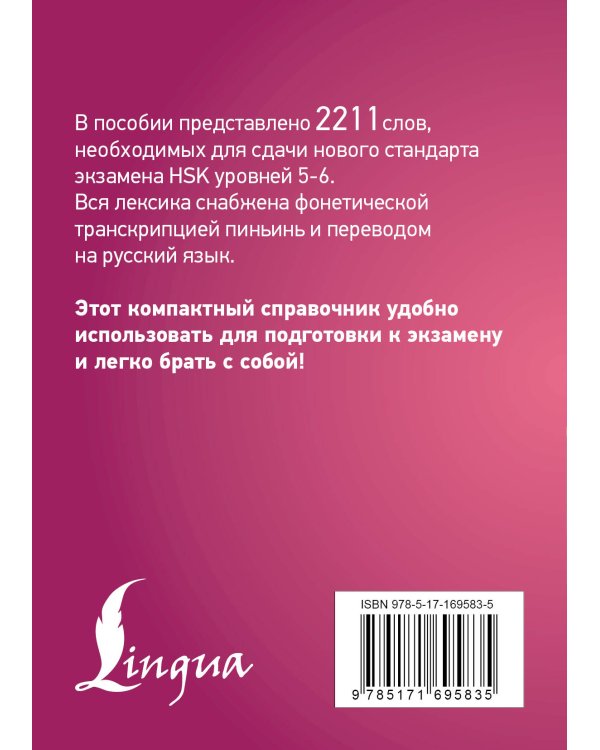 В пособии представлено 2211 слов, необходимых для сдачи нового стандарта экзамена HSK уровней 5-6. Вся лексика снабжена фонетической транскрипцией пиньинь и переводом на русский язык.

Этот компактный справочник удобно использовать для подготовки к экзамену и легко брать с собой!

Lingua

ISBN 978-5-17-169583-5

9 785171 695835